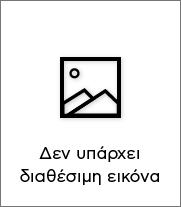 Δεν υπάρχει διαθέσιμη εικόνα